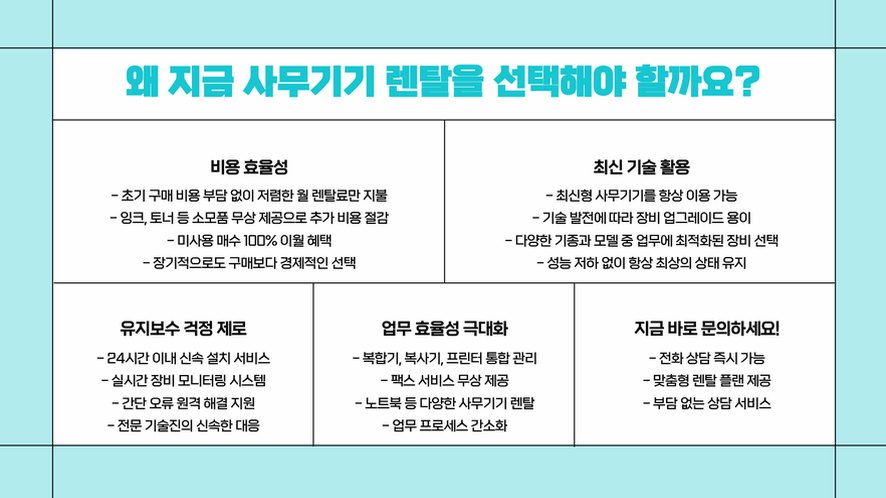 왜 지금 사무기기 렌탈을 선택해야 할까요?

비용 효율성

- 초기 구매 비용 부담 없이 저렴한 월 렌탈료만 지불
- 잉크, 토너 등 소모품 무상 제공으로 추가 비용 절감
- 미사용 매수 100% 이월 혜택
- 장기적으로도 구매보다 경제적인 선택

최신 기술 활용

- 최신형 사무기기를 항상 이용 가능
- 기술 발전에 따라 장비 업그레이드 용이
- 다양한 기종과 모델 중 업무에 최적화된 장비 선택
- 성능 저하 없이 항상 최상의 상태 유지

유지보수 걱정 제로

- 24시간 이내 신속 설치 서비스
- 실시간 장비 모니터링 시스템
- 간단 오류 원격 해결 지원
- 전문 기술진의 신속한 대응

업무 효율성 극대화

- 복합기, 복사기, 프린터 통합 관리
- 팩스 서비스 무상 제공
- 노트북 등 다양한 사무기기 렌탈
- 업무 프로세스 간소화

지금 바로 문의하세요!

- 전화 상담 즉시 가능
- 맞춤형 렌탈 플랜 제공
- 부담 없는 상담 서비스